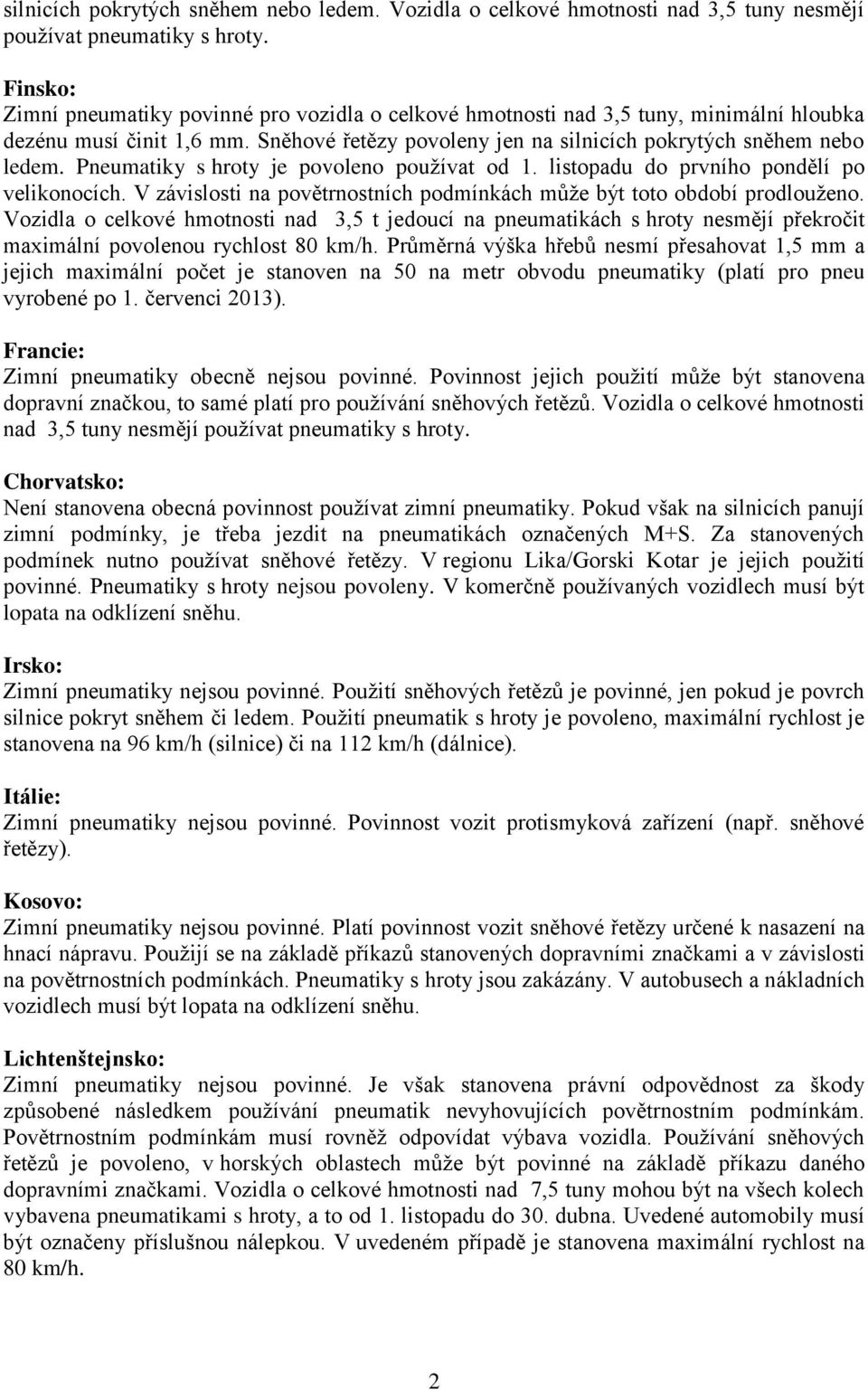 silnicích pokrytých sněhem nebo ledem. Vozidla o celkové hmotnosti nad 3,5 tuny nesmějí používat pneumatiky s hroty.

Finsko:
Zimní pneumatiky povinné pro vozidla o celkové hmotnosti nad 3,5 tuny, minimální hloubka dezénu musí činit 1,6 mm. Sněhové řetězy povoleny jen na silnicích pokrytých sněhem nebo ledem. Pneumatiky s hroty je povoleno používat od 1. listopadu do prvního pondělí po velikonocích. V závislosti na povětrnostních podmínkách může být toto období prodlouženo. Vozidla o celkové hmotnosti nad 3,5 t jedoucí na pneumatikách s hroty nesmějí překročit maximální povolenou rychlost 80 km/h. Průměrná výška hřebů nesmí přesahovat 1,5 mm a jejich maximální počet je stanoven na 50 na metr obvodu pneumatiky (platí pro pneu vyrobené po 1. červenci 2013).

Francie:
Zimní pneumatiky obecně nejsou povinné. Povinnost jejich použití může být stanovena dopravní značkou, to samé platí pro používání sněhových řetězů. Vozidla o celkové hmotnosti nad 3,5 tuny nesmějí používat pneumatiky s hroty.

Chorvatsko:
Není stanovena obecná povinnost používat zimní pneumatiky. Pokud však na silnicích panují zimní podmínky, je třeba jezdit na pneumatikách označených M+S. Za stanovených podmínek nutno používat sněhové řetězy. V regionu Lika/Gorski Kotar je jejich použití povinné. Pneumatiky s hroty nejsou povoleny. V komerčně používaných vozidlech musí být lopata na odklízení sněhu.

Irsko:
Zimní pneumatiky nejsou povinné. Použití sněhových řetězů je povinné, jen pokud je povrch silnice pokryt sněhem či ledem. Použití pneumatik s hroty je povoleno, maximální rychlost je stanovena na 96 km/h (silnice) či na 112 km/h (dálnice).

Itálie:
Zimní pneumatiky nejsou povinné. Povinnost vozit protismyková zařízení (např. sněhové řetězy).

Kosovo:
Zimní pneumatiky nejsou povinné. Platí povinnost vozit sněhové řetězy určené k nasazení na hnací nápravu. Použijí se na základě příkazů stanovených dopravními značkami a v závislosti na povětrnostních podmínkách. Pneumatiky s hroty jsou zakázány. V autobusech a nákladních vozidlech musí být lopata na odklízení sněhu.

Lichtenštejnsko:
Zimní pneumatiky nejsou povinné. Je však stanovena právní odpovědnost za škody způsobené následkem používání pneumatik nevyhovujících povětrnostním podmínkám. Povětrnostním podmínkám musí rovněž odpovídat výbava vozidla. Používání sněhových řetězů je povoleno, v horských oblastech může být povinné na základě příkazu daného dopravními značkami. Vozidla o celkové hmotnosti nad 7,5 tuny mohou být na všech kolech vybavena pneumatikami s hroty, a to od 1. listopadu do 30. dubna. Uvedené automobily musí být označeny příslušnou nálepkou. V uvedeném případě je stanovena maximální rychlost na 80 km/h.

2